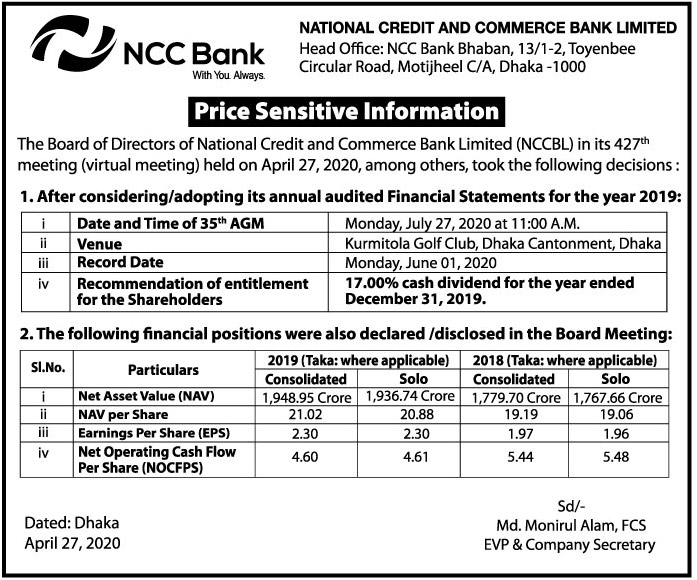 NCC Bank
With You. Always.

NATIONAL CREDIT AND COMMERCE BANK LIMITED
Head Office: NCC Bank Bhaban, 13/1-2, Toyenbee Circular Road, Motijheel C/A, Dhaka -1000

Price Sensitive Information

The Board of Directors of National Credit and Commerce Bank Limited (NCCBL) in its 427$^{th}$ meeting (virtual meeting) held on April 27, 2020, among others, took the following decisions :

1. After considering/adopting its annual audited Financial Statements for the year 2019:

| i | Date and Time of 35$^{th}$ AGM | Monday, July 27, 2020 at 11:00 A.M. |
|---|---|---|
| ii | Venue | Kurmitola Golf Club, Dhaka Cantonment, Dhaka |
| iii | Record Date | Monday, June 01, 2020 |
| iv | Recommendation of entitlement for the Shareholders | 17.00% cash dividend for the year ended December 31, 2019. |

2. The following financial positions were also declared /disclosed in the Board Meeting:

| Sl.No. | Particulars | 2019 (Taka: where applicable) Consolidated | 2019 (Taka: where applicable) Solo | 2018 (Taka: where applicable) Consolidated | 2018 (Taka: where applicable) Solo |
|---|---|---|---|---|---|
| i | Net Asset Value (NAV) | 1,948.95 Crore | 1,936.74 Crore | 1,779.70 Crore | 1,767.66 Crore |
| ii | NAV per Share | 21.02 | 20.88 | 19.19 | 19.06 |
| iii | Earnings Per Share (EPS) | 2.30 | 2.30 | 1.97 | 1.96 |
| iv | Net Operating Cash Flow Per Share (NOCFPS) | 4.60 | 4.61 | 5.44 | 5.48 |

Dated: Dhaka
April 27, 2020

Sd/-
Md. Monirul Alam, FCS
EVP & Company Secretary